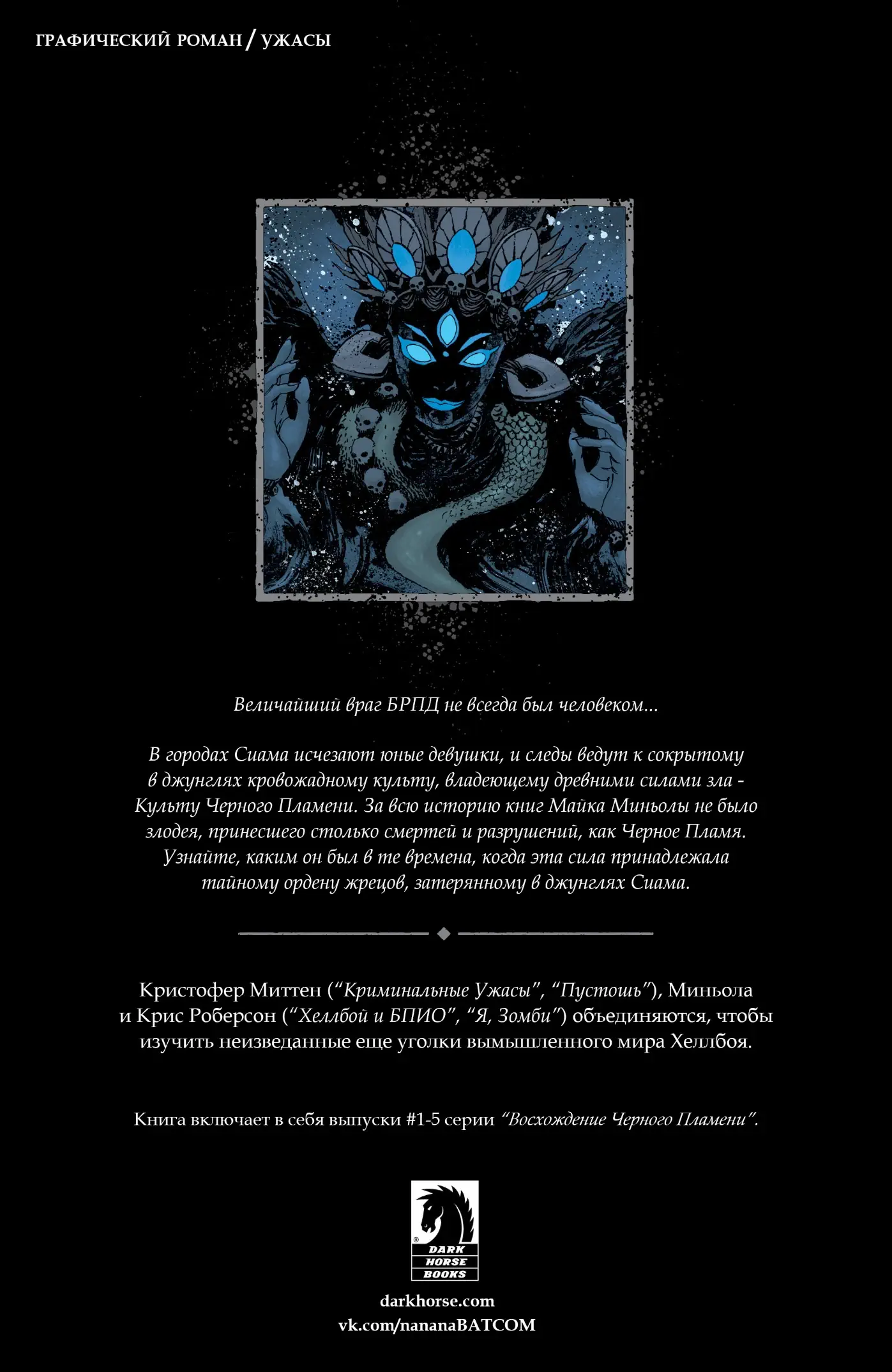 ГРАФИЧЕСКИЙ РОМАН / УЖАСЫ

Величайший враг БРПД не всегда был человеком...

В городах Сиама исчезают юные девушки, и следы ведут к сокрытому в джунглях кровожадному культу, владеющему древними силами зла - Культу Черного Пламени. За всю историю книг Майка Миньолы не было злодея, принесшего столько смертей и разрушений, как Черное Пламя. Узнайте, каким он был в те времена, когда эта сила принадлежала тайному ордену жрецов, затерянному в джунглях Сиама.

Кристофер Миттен ("Криминальные Ужасы", "Пустошь"), Миньола и Крис Роберсон ("Хеллбой и БПИО", "Я, Зомби") объединяются, чтобы изучить неизведанные еще уголки вымышленного мира Хеллбоя.

Книга включает в себя выпуски #1-5 серии "Восхождение Черного Пламени".

DARK HORSE BOOKS

darkhorse.com
vk.com/nananaBATCOM